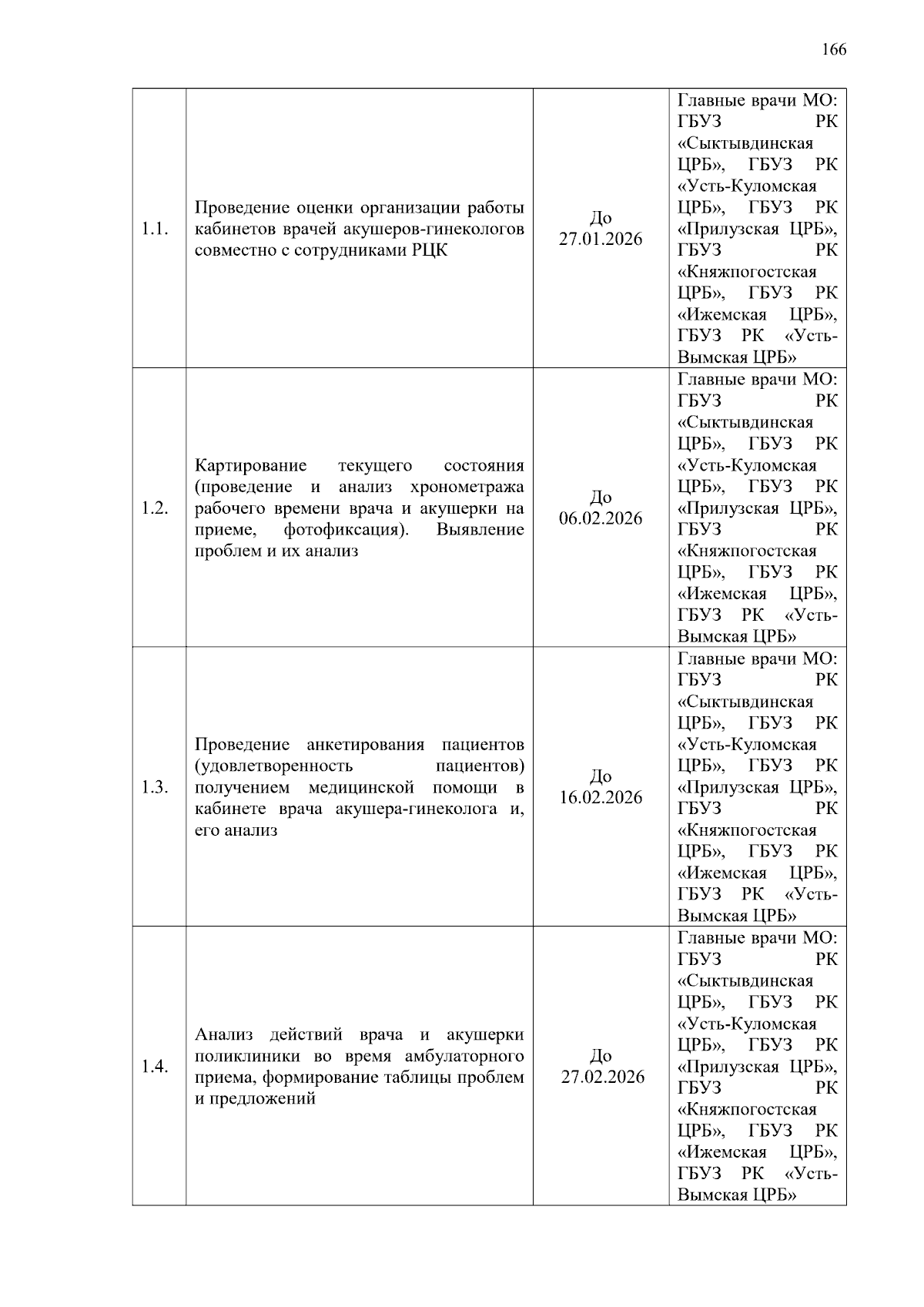 166

| | | | |
|---|---|---|---|
| 1.1. | Проведение оценки организации работы кабинетов врачей акушеров-гинекологов совместно с сотрудниками РЦК | До 27.01.2026 | Главные врачи МО: ГБУЗ РК «Сыктывдинская ЦРБ», ГБУЗ РК «Усть-Куломская ЦРБ», ГБУЗ РК «Прилузская ЦРБ», ГБУЗ РК «Княжпогостская ЦРБ», ГБУЗ РК «Ижемская ЦРБ», ГБУЗ РК «Усть-Вымская ЦРБ» |
| 1.2. | Картирование текущего состояния (проведение и анализ хронометража рабочего времени врача и акушерки на приеме, фотофиксация). Выявление проблем и их анализ | До 06.02.2026 | Главные врачи МО: ГБУЗ РК «Сыктывдинская ЦРБ», ГБУЗ РК «Усть-Куломская ЦРБ», ГБУЗ РК «Прилузская ЦРБ», ГБУЗ РК «Княжпогостская ЦРБ», ГБУЗ РК «Ижемская ЦРБ», ГБУЗ РК «Усть-Вымская ЦРБ» |
| 1.3. | Проведение анкетирования пациентов (удовлетворенность пациентов) получением медицинской помощи в кабинете врача акушера-гинеколога и, его анализ | До 16.02.2026 | Главные врачи МО: ГБУЗ РК «Сыктывдинская ЦРБ», ГБУЗ РК «Усть-Куломская ЦРБ», ГБУЗ РК «Прилузская ЦРБ», ГБУЗ РК «Княжпогостская ЦРБ», ГБУЗ РК «Ижемская ЦРБ», ГБУЗ РК «Усть-Вымская ЦРБ» |
| 1.4. | Анализ действий врача и акушерки поликлиники во время амбулаторного приема, формирование таблицы проблем и предложений | До 27.02.2026 | Главные врачи МО: ГБУЗ РК «Сыктывдинская ЦРБ», ГБУЗ РК «Усть-Куломская ЦРБ», ГБУЗ РК «Прилузская ЦРБ», ГБУЗ РК «Княжпогостская ЦРБ», ГБУЗ РК «Ижемская ЦРБ», ГБУЗ РК «Усть-Вымская ЦРБ» |